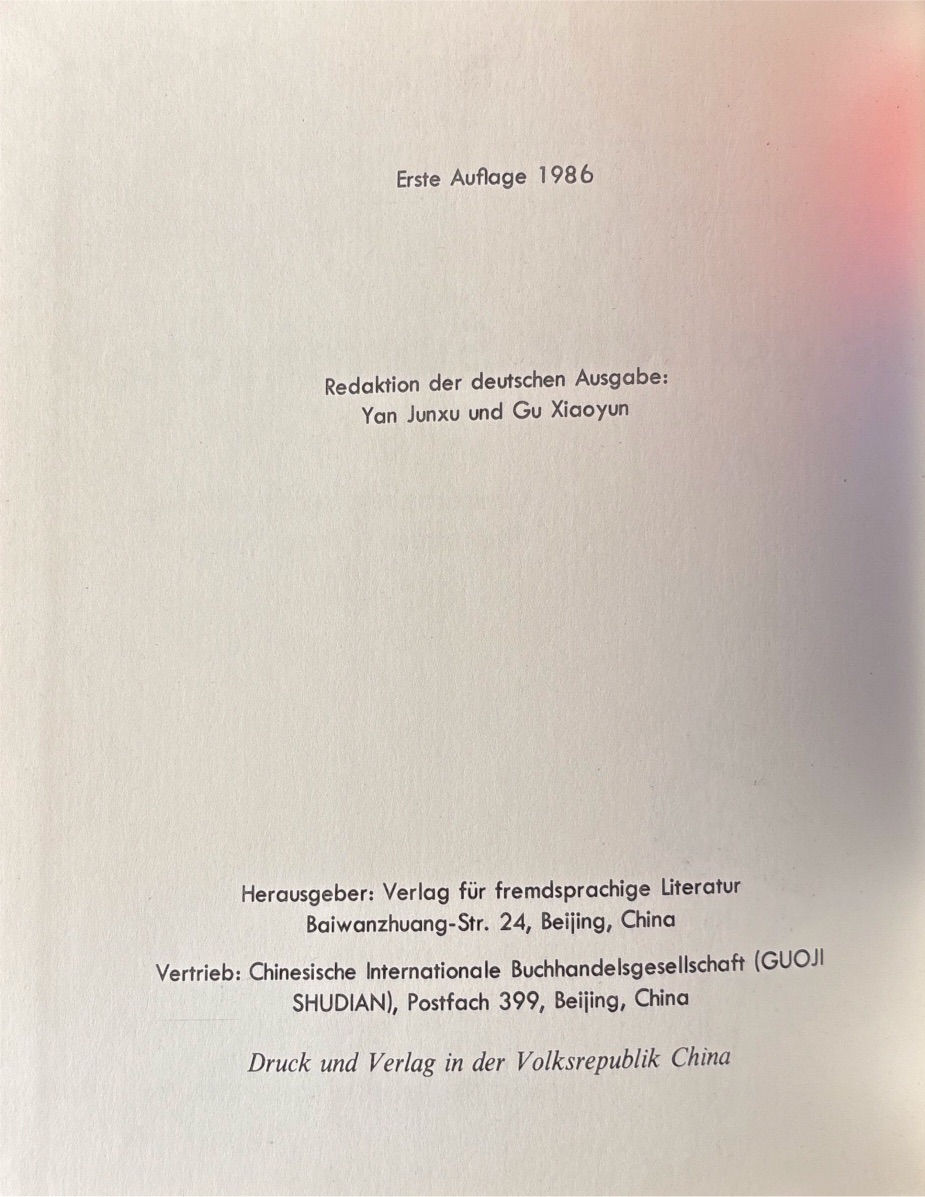 Erste Auflage 1986

Redaktion der deutschen Ausgabe:
Yan Junxu und Gu Xiaoyun

Herausgeber: Verlag für fremdsprachige Literatur
Baiwanzhuang-Str. 24, Beijing, China

Vertrieb: Chinesische Internationale Buchhandelsgesellschaft (GUOJI SHUDIAN), Postfach 399, Beijing, China

Druck und Verlag in der Volksrepublik China